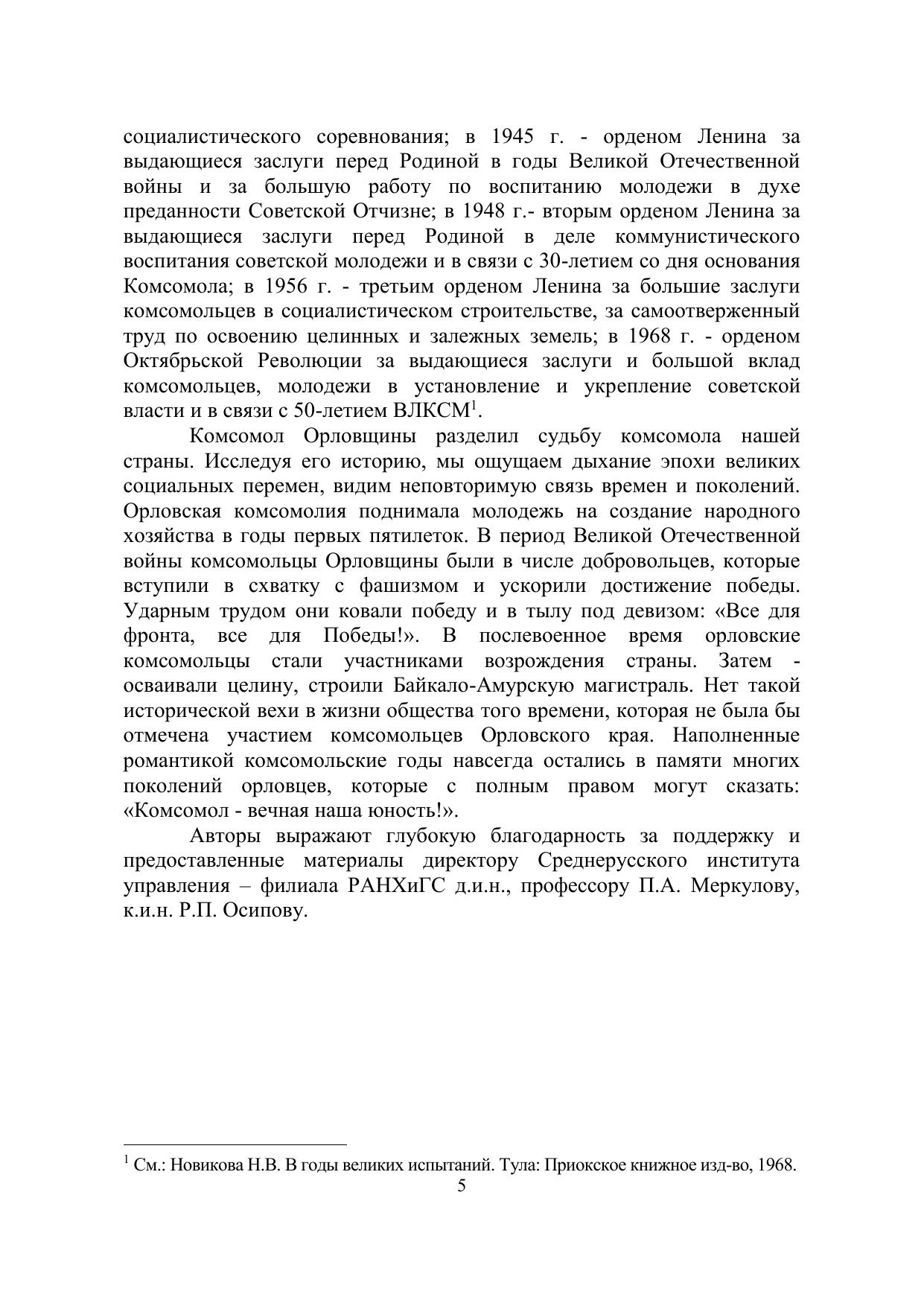 социалистического соревнования; в 1945 г. - орденом Ленина за выдающиеся заслуги перед Родиной в годы Великой Отечественной войны и за большую работу по воспитанию молодежи в духе преданности Советской Отчизне; в 1948 г.- вторым орденом Ленина за выдающиеся заслуги перед Родиной в деле коммунистического воспитания советской молодежи и в связи с 30-летием со дня основания Комсомола; в 1956 г. - третьим орденом Ленина за большие заслуги комсомольцев в социалистическом строительстве, за самоотверженный труд по освоению целинных и залежных земель; в 1968 г. - орденом Октябрьской Революции за выдающиеся заслуги и большой вклад комсомольцев, молодежи в установление и укрепление советской власти и в связи с 50-летием ВЛКСМ$^1$.

Комсомол Орловщины разделил судьбу комсомола нашей страны. Исследуя его историю, мы ощущаем дыхание эпохи великих социальных перемен, видим неповторимую связь времен и поколений. Орловская комсомолия поднимала молодежь на создание народного хозяйства в годы первых пятилеток. В период Великой Отечественной войны комсомольцы Орловщины были в числе добровольцев, которые вступили в схватку с фашизмом и ускорили достижение победы. Ударным трудом они ковали победу и в тылу под девизом: «Все для фронта, все для Победы!». В послевоенное время орловские комсомольцы стали участниками возрождения страны. Затем - осваивали целину, строили Байкало-Амурскую магистраль. Нет такой исторической вехи в жизни общества того времени, которая не была бы отмечена участием комсомольцев Орловского края. Наполненные романтикой комсомольские годы навсегда остались в памяти многих поколений орловцев, которые с полным правом могут сказать: «Комсомол - вечная наша юность!».

Авторы выражают глубокую благодарность за поддержку и предоставленные материалы директору Среднерусского института управления – филиала РАНХиГС д.и.н., профессору П.А. Меркулову, к.и.н. Р.П. Осипову.

$^1$ См.: Новикова Н.В. В годы великих испытаний. Тула: Приокское книжное изд-во, 1968.

5